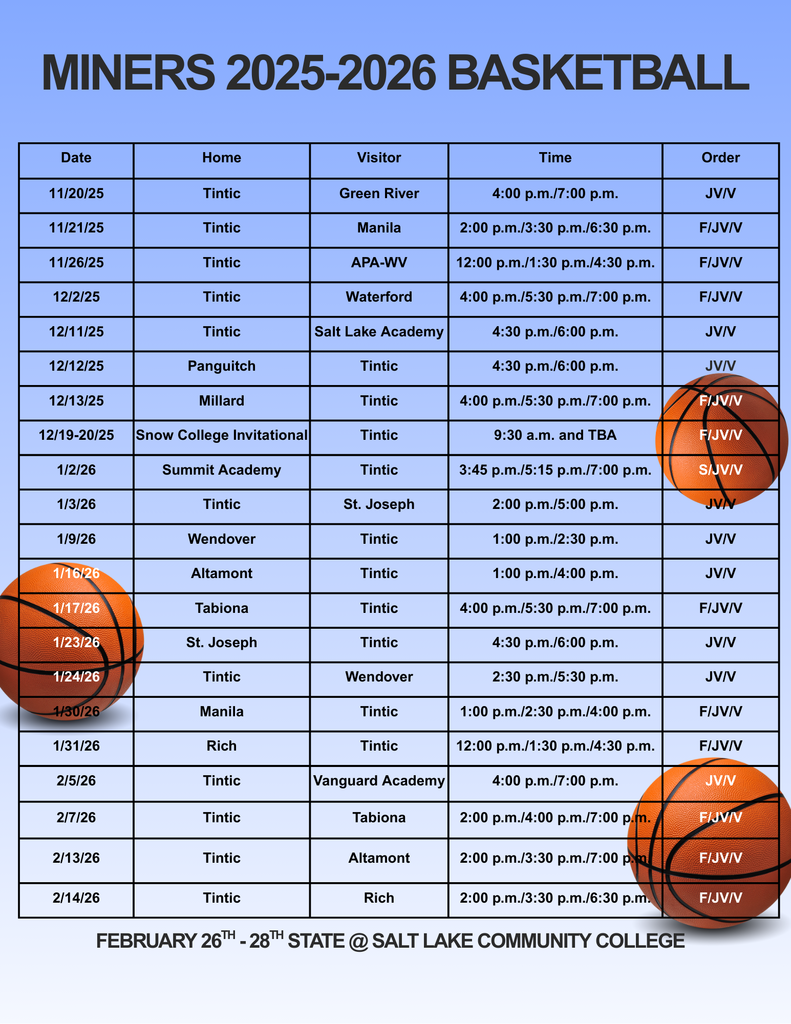 MINERS 2025-2026 BASKETBALL

| Date | Home | Visitor | Time | Order |
|---|---|---|---|---|
| 11/20/25 | Tintic | Green River | 4:00 p.m./7:00 p.m. | JV/V |
| 11/21/25 | Tintic | Manila | 2:00 p.m./3:30 p.m./6:30 p.m. | F/JV/V |
| 11/26/25 | Tintic | APA-WV | 12:00 p.m./1:30 p.m./4:30 p.m. | F/JV/V |
| 12/2/25 | Tintic | Waterford | 4:00 p.m./5:30 p.m./7:00 p.m. | F/JV/V |
| 12/11/25 | Tintic | Salt Lake Academy | 4:30 p.m./6:00 p.m. | JV/V |
| 12/12/25 | Panguitch | Tintic | 4:30 p.m./6:00 p.m. | JV/V |
| 12/13/25 | Millard | Tintic | 4:00 p.m./5:30 p.m./7:00 p.m. | F/JV/V |
| 12/19-20/25 | Snow College Invitational | Tintic | 9:30 a.m. and TBA | F/JV/V |
| 1/2/26 | Summit Academy | Tintic | 3:45 p.m./5:15 p.m./7:00 p.m. | S/JV/V |
| 1/3/26 | Tintic | St. Joseph | 2:00 p.m./5:00 p.m. | JV/V |
| 1/9/26 | Wendover | Tintic | 1:00 p.m./2:30 p.m. | JV/V |
| 1/16/26 | Altamont | Tintic | 1:00 p.m./4:00 p.m. | JV/V |
| 1/17/26 | Tabiona | Tintic | 4:00 p.m./5:30 p.m./7:00 p.m. | F/JV/V |
| 1/23/26 | St. Joseph | Tintic | 4:30 p.m./6:00 p.m. | JV/V |
| 1/24/26 | Tintic | Wendover | 2:30 p.m./5:30 p.m. | JV/V |
| 1/30/26 | Manila | Tintic | 1:00 p.m./2:30 p.m./4:00 p.m. | F/JV/V |
| 1/31/26 | Rich | Tintic | 12:00 p.m./1:30 p.m./4:30 p.m. | F/JV/V |
| 2/5/26 | Tintic | Vanguard Academy | 4:00 p.m./7:00 p.m. | JV/V |
| 2/7/26 | Tintic | Tabiona | 2:00 p.m./4:00 p.m./7:00 p.m. | F/JV/V |
| 2/13/26 | Tintic | Altamont | 2:00 p.m./3:30 p.m./7:00 p.m. | F/JV/V |
| 2/14/26 | Tintic | Rich | 2:00 p.m./3:30 p.m./6:30 p.m. | F/JV/V |

FEBRUARY 26$^{TH}$ - 28$^{TH}$ STATE @ SALT LAKE COMMUNITY COLLEGE